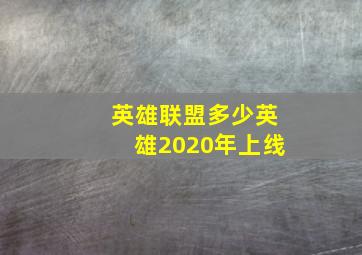 英雄联盟多少英雄2020年上线